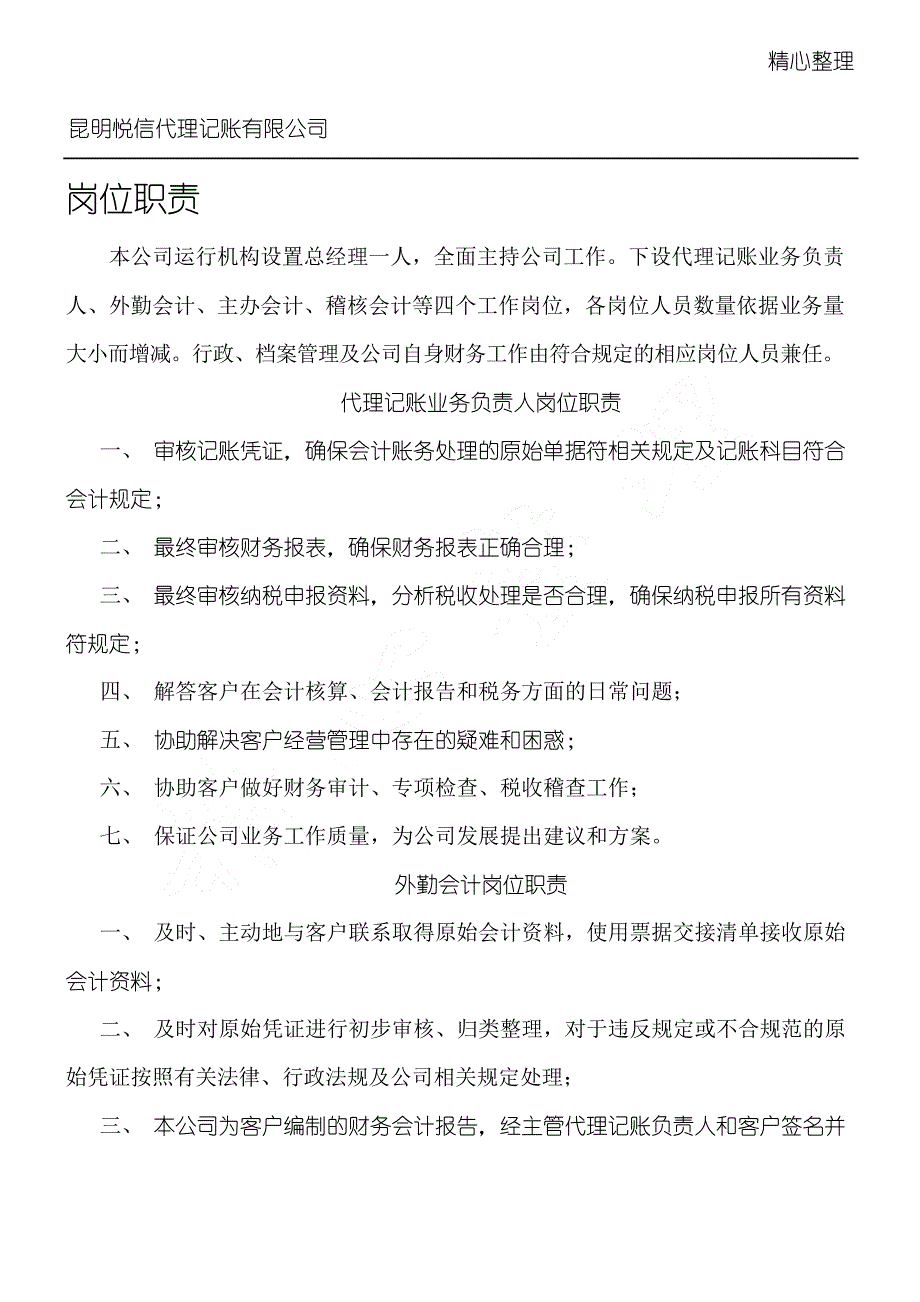 精心整理

昆明悦信代理记账有限公司

岗位职责

本公司运行机构设置总经理一人，全面主持公司工作。下设代理记账业务负责人、外勤会计、主办会计、稽核会计等四个工作岗位，各岗位人员数量依据业务量大小而增减。行政、档案管理及公司自身财务工作由符合规定的相应岗位人员兼任。

代理记账业务负责人岗位职责

一、 审核记账凭证，确保会计账务处理的原始单据符相关规定及记账科目符合会计规定；

二、 最终审核财务报表，确保财务报表正确合理；

三、 最终审核纳税申报资料，分析税收处理是否合理，确保纳税申报所有资料符规定；

四、 解答客户在会计核算、会计报告和税务方面的日常问题；

五、 协助解决客户经营管理中存在的疑难和困惑；

六、 协助客户做好财务审计、专项检查、税收稽查工作；

七、 保证公司业务工作质量，为公司发展提出建议和方案。

外勤会计岗位职责

一、 及时、主动地与客户联系取得原始会计资料，使用票据交接清单接收原始会计资料；

二、 及时对原始凭证进行初步审核、归类整理，对于违反规定或不合规范的原始凭证按照有关法律、行政法规及公司相关规定处理；

三、 本公司为客户编制的财务会计报告，经主管代理记账负责人和客户签名并